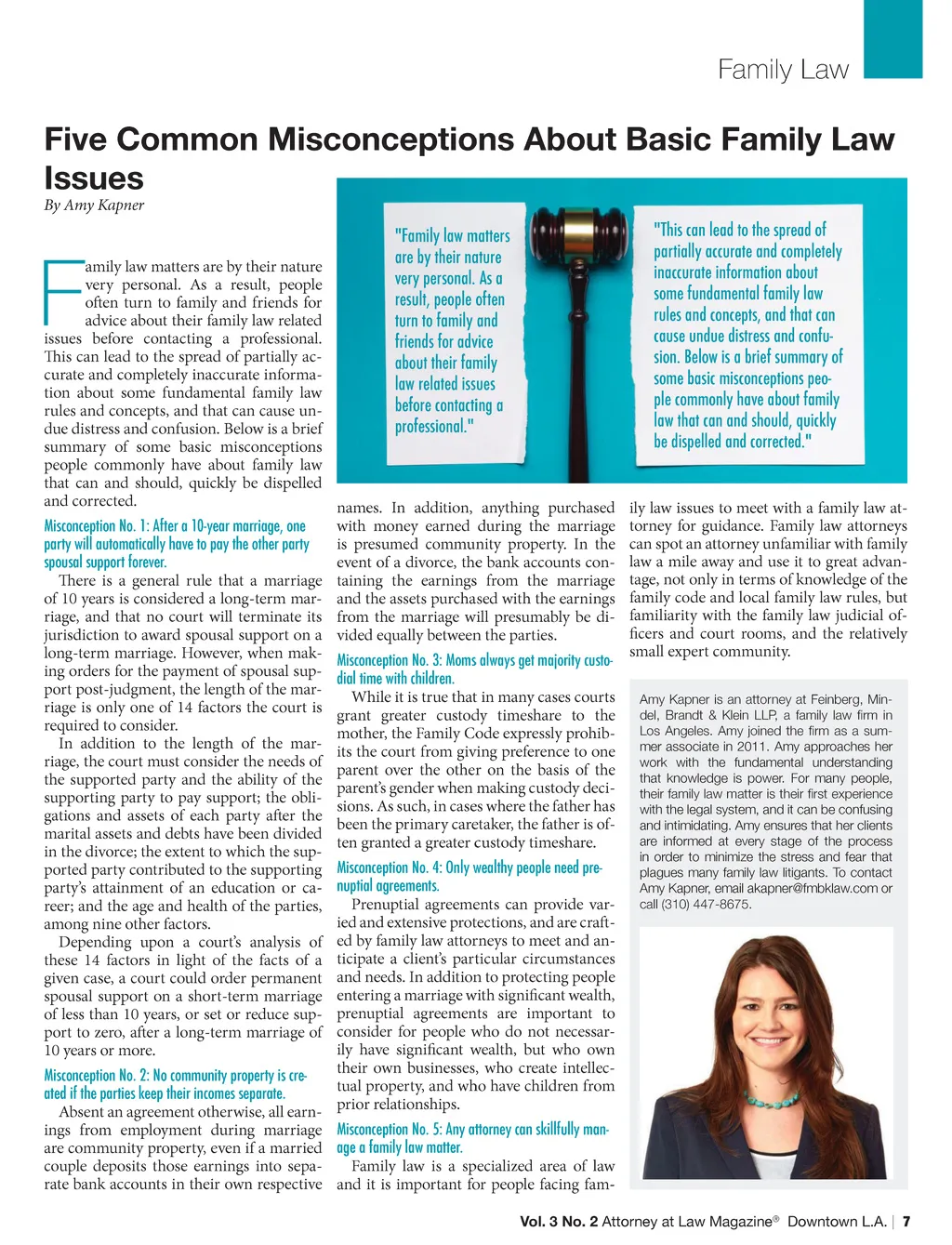 Family Law

Five Common Misconceptions About Basic Family Law Issues

By Amy Kapner

"Family law matters are by their nature very personal. As a result, people often turn to family and friends for advice about their family law related issues before contacting a professional."

"This can lead to the spread of partially accurate and completely inaccurate information about some fundamental family law rules and concepts, and that can cause undue distress and confusion. Below is a brief summary of some basic misconceptions people commonly have about family law that can and should, quickly be dispelled and corrected."

Family law matters are by their nature very personal. As a result, people often turn to family and friends for advice about their family law related issues before contacting a professional. This can lead to the spread of partially accurate and completely inaccurate information about some fundamental family law rules and concepts, and that can cause undue distress and confusion. Below is a brief summary of some basic misconceptions people commonly have about family law that can and should, quickly be dispelled and corrected.

Misconception No. 1: After a 10-year marriage, one party will automatically have to pay the other party spousal support forever.

There is a general rule that a marriage of 10 years is considered a long-term marriage, and that no court will terminate its jurisdiction to award spousal support on a long-term marriage. However, when making orders for the payment of spousal support post-judgment, the length of the marriage is only one of 14 factors the court is required to consider.

In addition to the length of the marriage, the court must consider the needs of the supported party and the ability of the supporting party to pay support; the obligations and assets of each party after the marital assets and debts have been divided in the divorce; the extent to which the supported party contributed to the supporting party's attainment of an education or career; and the age and health of the parties, among nine other factors.

Depending upon a court's analysis of these 14 factors in light of the facts of a given case, a court could order permanent spousal support on a short-term marriage of less than 10 years, or set or reduce support to zero, after a long-term marriage of 10 years or more.

Misconception No. 2: No community property is created if the parties keep their incomes separate.

Absent an agreement otherwise, all earnings from employment during marriage are community property, even if a married couple deposits those earnings into separate bank accounts in their own respective names. In addition, anything purchased with money earned during the marriage is presumed community property. In the event of a divorce, the bank accounts containing the earnings from the marriage and the assets purchased with the earnings from the marriage will presumably be divided equally between the parties.

Misconception No. 3: Moms always get majority custodial time with children.

While it is true that in many cases courts grant greater custody timeshare to the mother, the Family Code expressly prohibits the court from giving preference to one parent over the other on the basis of the parent's gender when making custody decisions. As such, in cases where the father has been the primary caretaker, the father is often granted a greater custody timeshare.

Misconception No. 4: Only wealthy people need prenuptial agreements.

Prenuptial agreements can provide varied and extensive protections, and are crafted by family law attorneys to meet and anticipate a client's particular circumstances and needs. In addition to protecting people entering a marriage with significant wealth, prenuptial agreements are important to consider for people who do not necessarily have significant wealth, but who own their own businesses, who create intellectual property, and who have children from prior relationships.

Misconception No. 5: Any attorney can skillfully manage a family law matter.

Family law is a specialized area of law and it is important for people facing family law issues to meet with a family law attorney for guidance. Family law attorneys can spot an attorney unfamiliar with family law a mile away and use it to great advantage, not only in terms of knowledge of the family code and local family law rules, but familiarity with the family law judicial officers and court rooms, and the relatively small expert community.

Amy Kapner is an attorney at Feinberg, Mindel, Brandt & Klein LLP, a family law firm in Los Angeles. Amy joined the firm as a summer associate in 2011. Amy approaches her work with the fundamental understanding that knowledge is power. For many people, their family law matter is their first experience with the legal system, and it can be confusing and intimidating. Amy ensures that her clients are informed at every stage of the process in order to minimize the stress and fear that plagues many family law litigants. To contact Amy Kapner, email akapner@fmbklaw.com or call (310) 447-8675.

Vol. 3 No. 2 Attorney at Law Magazine® Downtown L.A. | 7